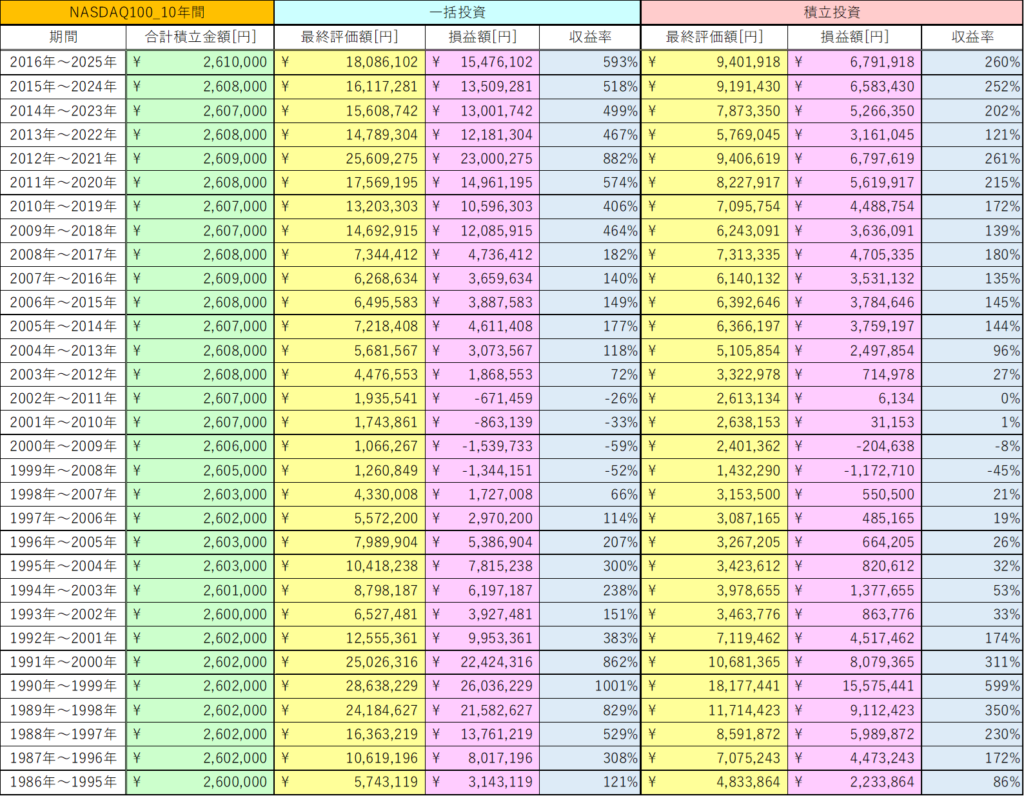 | NASDAQ100_10年間 | | 一括投資 | | | 積立投資 | | |
|---|---|---|---|---|---|---|---|
| 期間 | 合計積立金額[円] | 最終評価額[円] | 損益額[円] | 収益率 | 最終評価額[円] | 損益額[円] | 収益率 |
| 2016年～2025年 | ¥ 2,610,000 | ¥ 18,086,102 | ¥ 15,476,102 | 593% | ¥ 9,401,918 | ¥ 6,791,918 | 260% |
| 2015年～2024年 | ¥ 2,608,000 | ¥ 16,117,281 | ¥ 13,509,281 | 518% | ¥ 9,191,430 | ¥ 6,583,430 | 252% |
| 2014年～2023年 | ¥ 2,607,000 | ¥ 15,608,742 | ¥ 13,001,742 | 499% | ¥ 7,873,350 | ¥ 5,266,350 | 202% |
| 2013年～2022年 | ¥ 2,608,000 | ¥ 14,789,304 | ¥ 12,181,304 | 467% | ¥ 5,769,045 | ¥ 3,161,045 | 121% |
| 2012年～2021年 | ¥ 2,609,000 | ¥ 25,609,275 | ¥ 23,000,275 | 882% | ¥ 9,406,619 | ¥ 6,797,619 | 261% |
| 2011年～2020年 | ¥ 2,608,000 | ¥ 17,569,195 | ¥ 14,961,195 | 574% | ¥ 8,227,917 | ¥ 5,619,917 | 215% |
| 2010年～2019年 | ¥ 2,607,000 | ¥ 13,203,303 | ¥ 10,596,303 | 406% | ¥ 7,095,754 | ¥ 4,488,754 | 172% |
| 2009年～2018年 | ¥ 2,607,000 | ¥ 14,692,915 | ¥ 12,085,915 | 464% | ¥ 6,243,091 | ¥ 3,636,091 | 139% |
| 2008年～2017年 | ¥ 2,608,000 | ¥ 7,344,412 | ¥ 4,736,412 | 182% | ¥ 7,313,335 | ¥ 4,705,335 | 180% |
| 2007年～2016年 | ¥ 2,609,000 | ¥ 6,268,634 | ¥ 3,659,634 | 140% | ¥ 6,140,132 | ¥ 3,531,132 | 135% |
| 2006年～2015年 | ¥ 2,608,000 | ¥ 6,495,583 | ¥ 3,887,583 | 149% | ¥ 6,392,646 | ¥ 3,784,646 | 145% |
| 2005年～2014年 | ¥ 2,607,000 | ¥ 7,218,408 | ¥ 4,611,408 | 177% | ¥ 6,366,197 | ¥ 3,759,197 | 144% |
| 2004年～2013年 | ¥ 2,608,000 | ¥ 5,681,567 | ¥ 3,073,567 | 118% | ¥ 5,105,854 | ¥ 2,497,854 | 96% |
| 2003年～2012年 | ¥ 2,608,000 | ¥ 4,476,553 | ¥ 1,868,553 | 72% | ¥ 3,322,978 | ¥ 714,978 | 27% |
| 2002年～2011年 | ¥ 2,607,000 | ¥ 1,935,541 | ¥ -671,459 | -26% | ¥ 2,613,134 | ¥ 6,134 | 0% |
| 2001年～2010年 | ¥ 2,607,000 | ¥ 1,743,861 | ¥ -863,139 | -33% | ¥ 2,638,153 | ¥ 31,153 | 1% |
| 2000年～2009年 | ¥ 2,606,000 | ¥ 1,066,267 | ¥ -1,539,733 | -59% | ¥ 2,401,362 | ¥ -204,638 | -8% |
| 1999年～2008年 | ¥ 2,605,000 | ¥ 1,260,849 | ¥ -1,344,151 | -52% | ¥ 1,432,290 | ¥ -1,172,710 | -45% |
| 1998年～2007年 | ¥ 2,603,000 | ¥ 4,330,008 | ¥ 1,727,008 | 66% | ¥ 3,153,500 | ¥ 550,500 | 21% |
| 1997年～2006年 | ¥ 2,602,000 | ¥ 5,572,200 | ¥ 2,970,200 | 114% | ¥ 3,087,165 | ¥ 485,165 | 19% |
| 1996年～2005年 | ¥ 2,603,000 | ¥ 7,989,904 | ¥ 5,386,904 | 207% | ¥ 3,267,205 | ¥ 664,205 | 26% |
| 1995年～2004年 | ¥ 2,603,000 | ¥ 10,418,238 | ¥ 7,815,238 | 300% | ¥ 3,423,612 | ¥ 820,612 | 32% |
| 1994年～2003年 | ¥ 2,601,000 | ¥ 8,798,187 | ¥ 6,197,187 | 238% | ¥ 3,978,655 | ¥ 1,377,655 | 53% |
| 1993年～2002年 | ¥ 2,600,000 | ¥ 6,527,481 | ¥ 3,927,481 | 151% | ¥ 3,463,776 | ¥ 863,776 | 33% |
| 1992年～2001年 | ¥ 2,602,000 | ¥ 12,555,361 | ¥ 9,953,361 | 383% | ¥ 7,119,462 | ¥ 4,517,462 | 174% |
| 1991年～2000年 | ¥ 2,602,000 | ¥ 25,026,316 | ¥ 22,424,316 | 862% | ¥ 10,681,365 | ¥ 8,079,365 | 311% |
| 1990年～1999年 | ¥ 2,602,000 | ¥ 28,638,229 | ¥ 26,036,229 | 1001% | ¥ 18,177,441 | ¥ 15,575,441 | 599% |
| 1989年～1998年 | ¥ 2,602,000 | ¥ 24,184,627 | ¥ 21,582,627 | 829% | ¥ 11,714,423 | ¥ 9,112,423 | 350% |
| 1988年～1997年 | ¥ 2,602,000 | ¥ 16,363,219 | ¥ 13,761,219 | 529% | ¥ 8,591,872 | ¥ 5,989,872 | 230% |
| 1987年～1996年 | ¥ 2,602,000 | ¥ 10,619,196 | ¥ 8,017,196 | 308% | ¥ 7,075,243 | ¥ 4,473,243 | 172% |
| 1986年～1995年 | ¥ 2,600,000 | ¥ 5,743,119 | ¥ 3,143,119 | 121% | ¥ 4,833,864 | ¥ 2,233,864 | 86% |